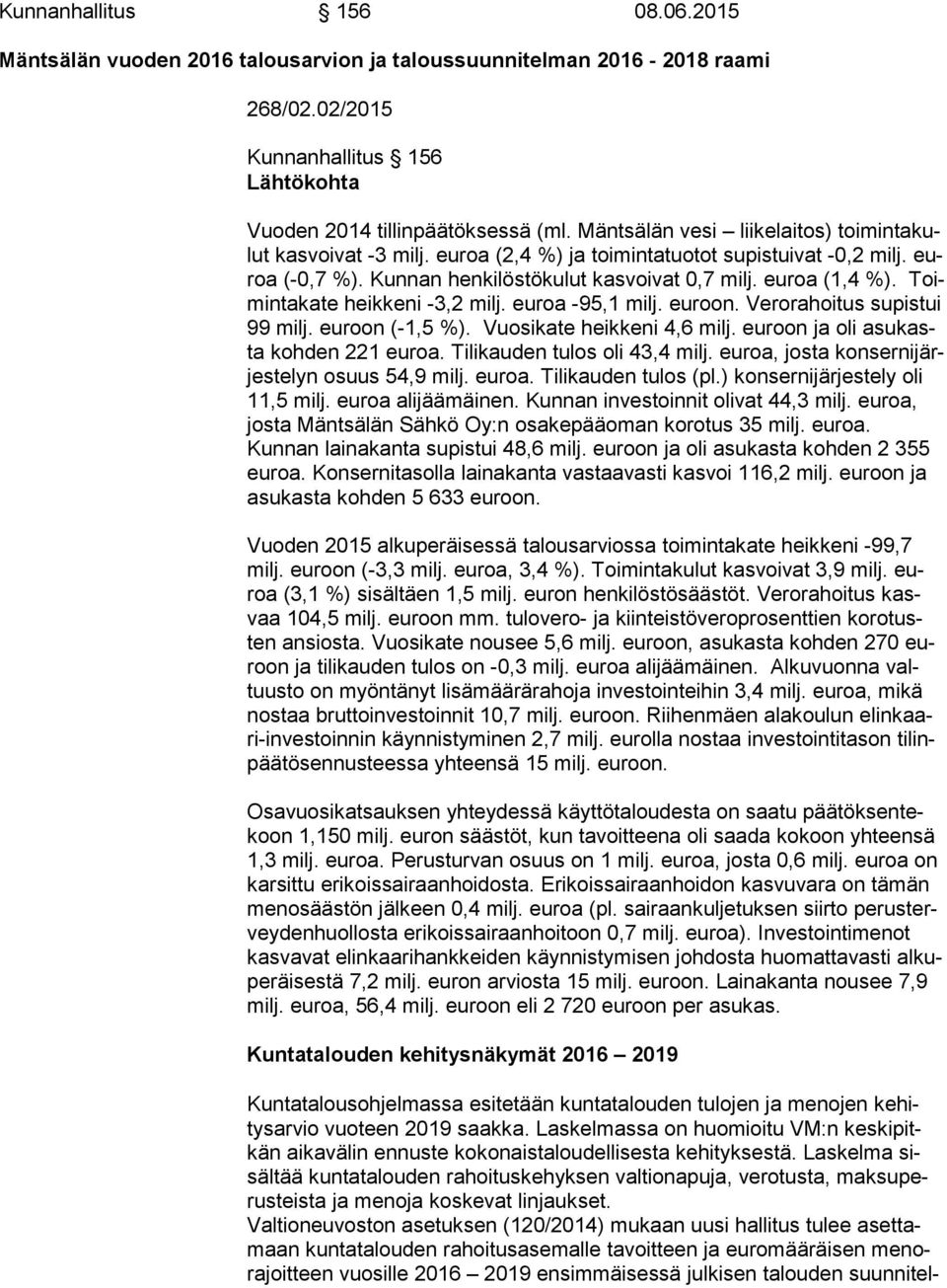 Kunnanhallitus § 156 08.06.2015

Mäntsälän vuoden 2016 talousarvion ja taloussuunnitelman 2016 - 2018 raami

268/02.02/2015

Kunnanhallitus § 156

Lähtökohta

Vuoden 2014 tillinpäätöksessä (ml. Mäntsälän vesi – liikelaitos) toimintakulut kasvoivat -3 milj. euroa (2,4 %) ja toimintatuotot supistuivat -0,2 milj. euroa (-0,7 %). Kunnan henkilöstökulut kasvoivat 0,7 milj. euroa (1,4 %). Toimintakate heikkeni -3,2 milj. euroa -95,1 milj. euroon. Verorahoitus supistui 99 milj. euroon (-1,5 %). Vuosikate heikkeni 4,6 milj. euroon ja oli asukasta kohden 221 euroa. Tilikauden tulos oli 43,4 milj. euroa, josta konsernijärjestelyn osuus 54,9 milj. euroa. Tilikauden tulos (pl.) konsernijärjestely oli 11,5 milj. euroa alijäämäinen. Kunnan investoinnit olivat 44,3 milj. euroa, josta Mäntsälän Sähkö Oy:n osakepääoman korotus 35 milj. euroa. Kunnan lainakanta supistui 48,6 milj. euroon ja oli asukasta kohden 2 355 euroa. Konsernitasolla lainakanta vastaavasti kasvoi 116,2 milj. euroon ja asukasta kohden 5 633 euroon.

Vuoden 2015 alkuperäisessä talousarviossa toimintakate heikkeni -99,7 milj. euroon (-3,3 milj. euroa, 3,4 %). Toimintakulut kasvoivat 3,9 milj. euroa (3,1 %) sisältäen 1,5 milj. euron henkilöstösäästöt. Verorahoitus kasvaa 104,5 milj. euroon mm. tulovero- ja kiinteistöveroprosenttien korotusten ansiosta. Vuosikate nousee 5,6 milj. euroon, asukasta kohden 270 euroon ja tilikauden tulos on -0,3 milj. euroa alijäämäinen. Alkuvuonna valtuusto on myöntänyt lisämäärärahoja investointeihin 3,4 milj. euroa, mikä nostaa bruttoinvestoinnit 10,7 milj. euroon. Riihenmäen alakoulun elinkaari-investoinnin käynnistyminen 2,7 milj. eurolla nostaa investointitason tilinpäätösennusteessa yhteensä 15 milj. euroon.

Osavuosikatsauksen yhteydessä käyttötaloudesta on saatu päätöksentekoon 1,150 milj. euron säästöt, kun tavoitteena oli saada kokoon yhteensä 1,3 milj. euroa. Perusturvan osuus on 1 milj. euroa, josta 0,6 milj. euroa on karsittu erikoissairaanhoidosta. Erikoissairaanhoidon kasvuvara on tämän menosäästön jälkeen 0,4 milj. euroa (pl. sairaankuljetuksen siirto perusterveydenhuollosta erikoissairaanhoitoon 0,7 milj. euroa). Investointimenot kasvavat elinkaarihankkeiden käynnistymisen johdosta huomattavasti alkuperäisestä 7,2 milj. euron arviosta 15 milj. euroon. Lainakanta nousee 7,9 milj. euroa, 56,4 milj. euroon eli 2 720 euroon per asukas.

Kuntatalouden kehitysnäkymät 2016 – 2019

Kuntatalousohjelmassa esitetään kuntatalouden tulojen ja menojen kehitysarvio vuoteen 2019 saakka. Laskelmassa on huomioitu VM:n keskipitkän aikavälin ennuste kokonaistaloudellisesta kehityksestä. Laskelma sisältää kuntatalouden rahoituskehyksen valtionapuja, verotusta, maksuperusteista ja menoja koskevat linjaukset.
Valtioneuvoston asetuksen (120/2014) mukaan uusi hallitus tulee asettamaan kuntatalouden rahoitusasemalle tavoitteen ja euromääräisen menorajoitteen vuosille 2016 – 2019 ensimmäisessä julkisen talouden suunnitel-